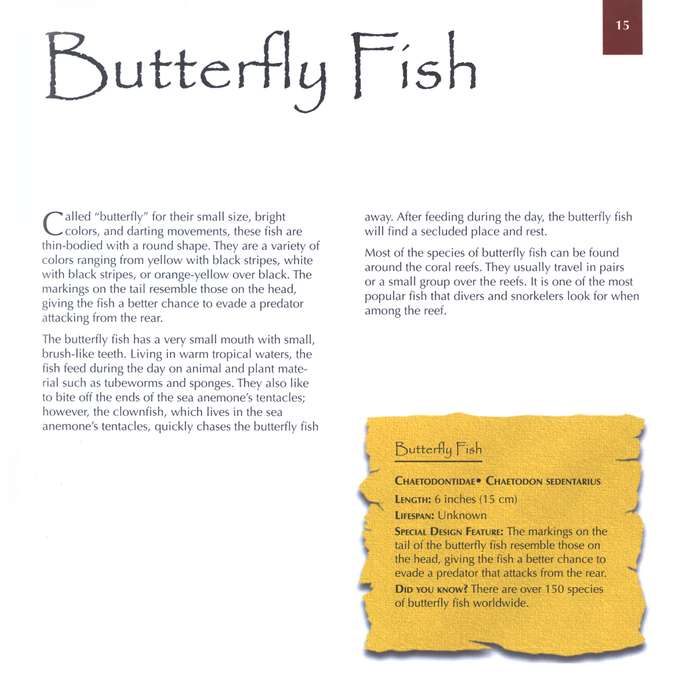 15

Butterfly Fish

Called "butterfly" for their small size, bright colors, and darting movements, these fish are thin-bodied with a round shape. They are a variety of colors ranging from yellow with black stripes, white with black stripes, or orange-yellow over black. The markings on the tail resemble those on the head, giving the fish a better chance to evade a predator attacking from the rear.

The butterfly fish has a very small mouth with small, brush-like teeth. Living in warm tropical waters, the fish feed during the day on animal and plant material such as tubeworms and sponges. They also like to bite off the ends of the sea anemone's tentacles; however, the clownfish, which lives in the sea anemone's tentacles, quickly chases the butterfly fish away. After feeding during the day, the butterfly fish will find a secluded place and rest.

Most of the species of butterfly fish can be found around the coral reefs. They usually travel in pairs or a small group over the reefs. It is one of the most popular fish that divers and snorkelers look for when among the reef.

Butterfly Fish

CHAETODONTIDAE• CHAETODON SEDENTARIUS
LENGTH: 6 inches (15 cm)
LIFESPAN: Unknown
SPECIAL DESIGN FEATURE: The markings on the tail of the butterfly fish resemble those on the head, giving the fish a better chance to evade a predator that attacks from the rear.
DID YOU KNOW? There are over 150 species of butterfly fish worldwide.